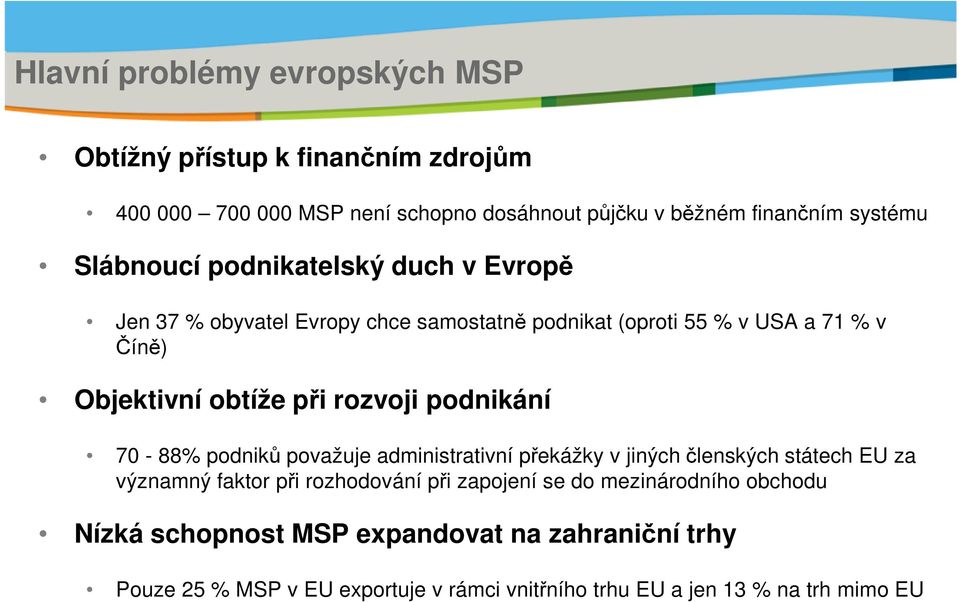 Hlavní problémy evropských MSP

• Obtížný přístup k finančním zdrojům

• 400 000 – 700 000 MSP není schopno dosáhnout půjčku v běžném finančním systému

• Slábnoucí podnikatelský duch v Evropě

• Jen 37 % obyvatel Evropy chce samostatně podnikat (oproti 55 % v USA a 71 % v Číně)

• Objektivní obtíže při rozvoji podnikání

• 70 - 88% podniků považuje administrativní překážky v jiných členských státech EU za významný faktor při rozhodování při zapojení se do mezinárodního obchodu

• Nízká schopnost MSP expandovat na zahraniční trhy

• Pouze 25 % MSP v EU exportuje v rámci vnitřního trhu EU a jen 13 % na trh mimo EU